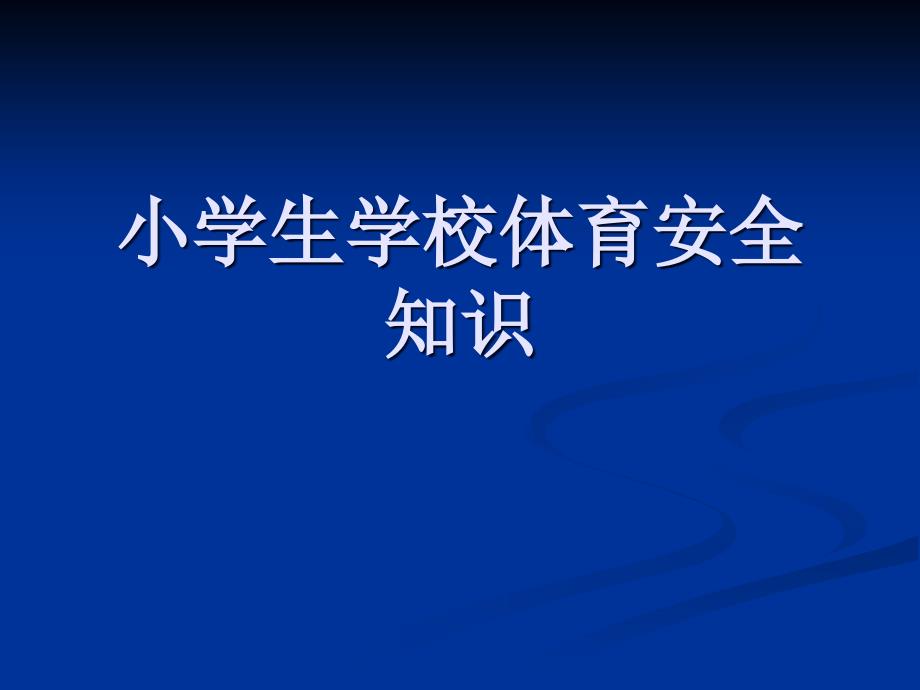 小学生学校体育安全知识